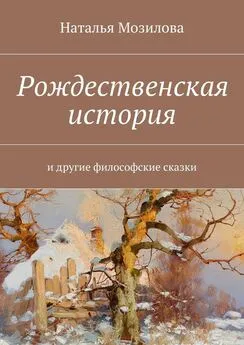 Наталья Мозилова

Рождественская история

и другие философские сказки